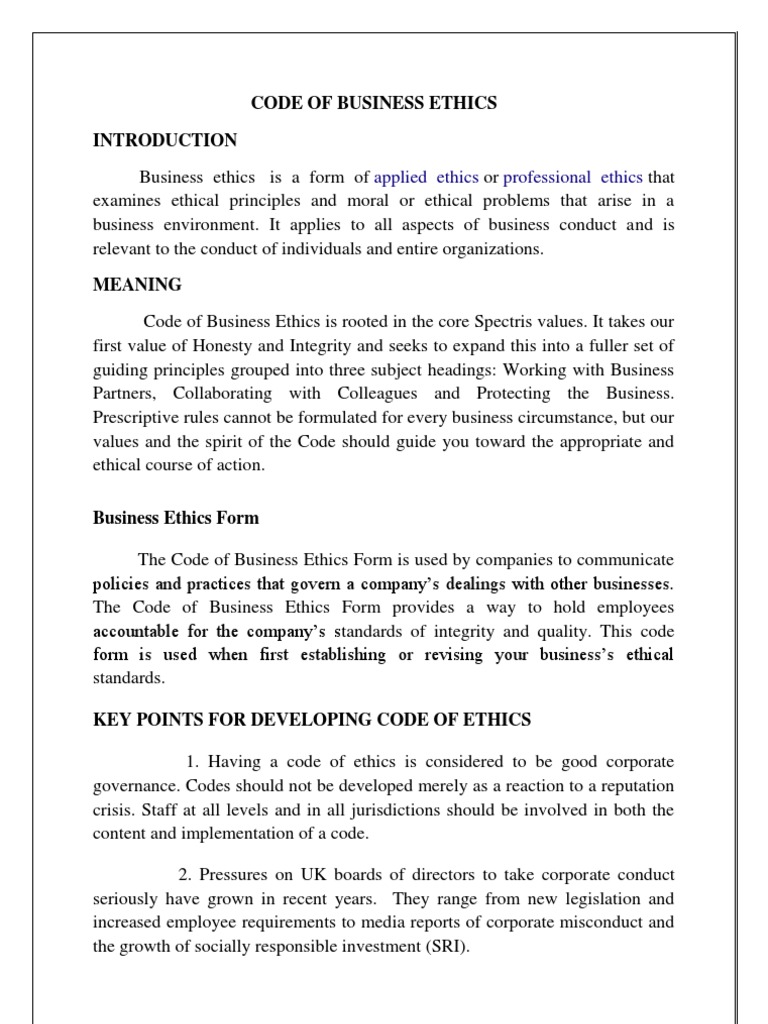 CODE OF BUSINESS ETHICS

INTRODUCTION

Business ethics is a form of applied ethics or professional ethics that examines ethical principles and moral or ethical problems that arise in a business environment. It applies to all aspects of business conduct and is relevant to the conduct of individuals and entire organizations.

MEANING

Code of Business Ethics is rooted in the core Spectris values. It takes our first value of Honesty and Integrity and seeks to expand this into a fuller set of guiding principles grouped into three subject headings: Working with Business Partners, Collaborating with Colleagues and Protecting the Business. Prescriptive rules cannot be formulated for every business circumstance, but our values and the spirit of the Code should guide you toward the appropriate and ethical course of action.

Business Ethics Form

The Code of Business Ethics Form is used by companies to communicate policies and practices that govern a company's dealings with other businesses. The Code of Business Ethics Form provides a way to hold employees accountable for the company's standards of integrity and quality. This code form is used when first establishing or revising your business's ethical standards.

KEY POINTS FOR DEVELOPING CODE OF ETHICS

1. Having a code of ethics is considered to be good corporate governance. Codes should not be developed merely as a reaction to a reputation crisis. Staff at all levels and in all jurisdictions should be involved in both the content and implementation of a code.

2. Pressures on UK boards of directors to take corporate conduct seriously have grown in recent years. They range from new legislation and increased employee requirements to media reports of corporate misconduct and the growth of socially responsible investment (SRI).